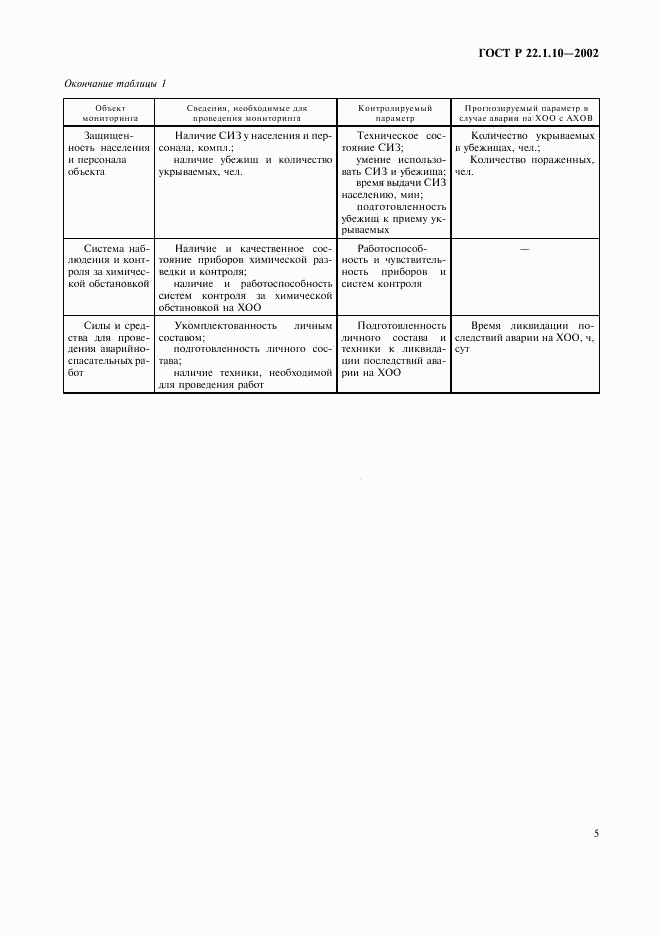 ГОСТ Р 22.1.10—2002

Окончание таблицы 1

| Объект мониторинга | Сведения, необходимые для проведения мониторинга | Контролируемый параметр | Прогнозируемый параметр в случае аварии на ХОО с АХОВ |
|---|---|---|---|
| Защищенность населения и персонала объекта | Наличие СИЗ у населения и персонала, компл.; наличие убежищ и количество укрываемых, чел. | Техническое состояние СИЗ; умение использовать СИЗ и убежища; время выдачи СИЗ населению, мин; подготовленность убежищ к приему укрываемых | Количество укрываемых в убежищах, чел.; Количество пораженных, чел. |
| Система наблюдения и контроля за химической обстановкой | Наличие и качественное состояние приборов химической разведки и контроля; наличие и работоспособность систем контроля за химической обстановкой на ХОО | Работоспособность и чувствительность приборов и систем контроля | — |
| Силы и средства для проведения аварийно-спасательных работ | Укомплектованность личным составом; подготовленность личного состава; наличие техники, необходимой для проведения работ | Подготовленность личного состава и техники к ликвидации последствий аварии на ХОО | Время ликвидации последствий аварии на ХОО, ч, сут |

5